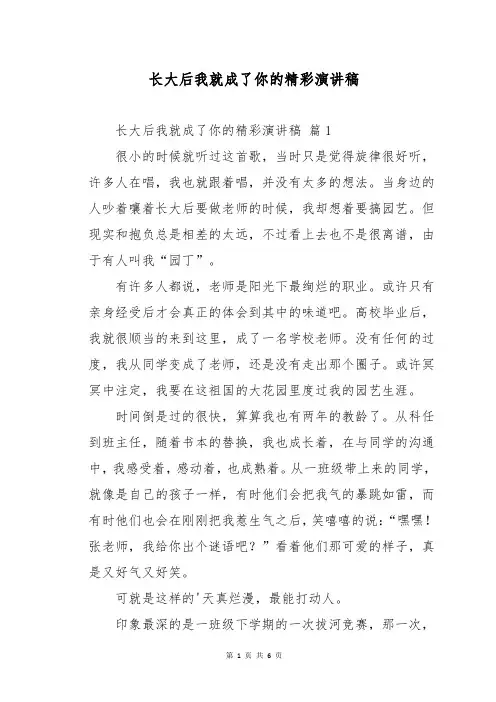 长大后我就成了你的精彩演讲稿

长大后我就成了你的精彩演讲稿 篇 1

很小的时候就听过这首歌，当时只是觉得旋律很好听，许多人在唱，我也就跟着唱，并没有太多的想法。当身边的人吵着嚷着长大后要做老师的时候，我却想着要搞园艺。但现实和抱负总是相差的太远，不过看上去也不是很离谱，由于有人叫我“园丁”。

有许多人都说，老师是阳光下最绚烂的职业。或许只有亲身经受后才会真正的体会到其中的味道吧。高校毕业后，我就很顺当的来到这里，成了一名学校老师。没有任何的过度，我从同学变成了老师，还是没有走出那个圈子。或许冥冥中注定，我要在这祖国的大花园里度过我的园艺生涯。

时间倒是过的很快，算算我也有两年的教龄了。从科任到班主任，随着书本的替换，我也成长着，在与同学的沟通中，我感受着，感动着，也成熟着。从一班级带上来的同学，就像是自己的孩子一样，有时他们会把我气的暴跳如雷，而有时他们也会在刚刚把我惹生气之后，笑嘻嘻的说：“嘿嘿！张老师，我给你出个谜语吧？”看着他们那可爱的样子，真是又好气又好笑。

可就是这样的'天真烂漫，最能打动人。

印象最深的是一班级下学期的一次拔河竞赛，那一次，

第 1 页 共 6 页